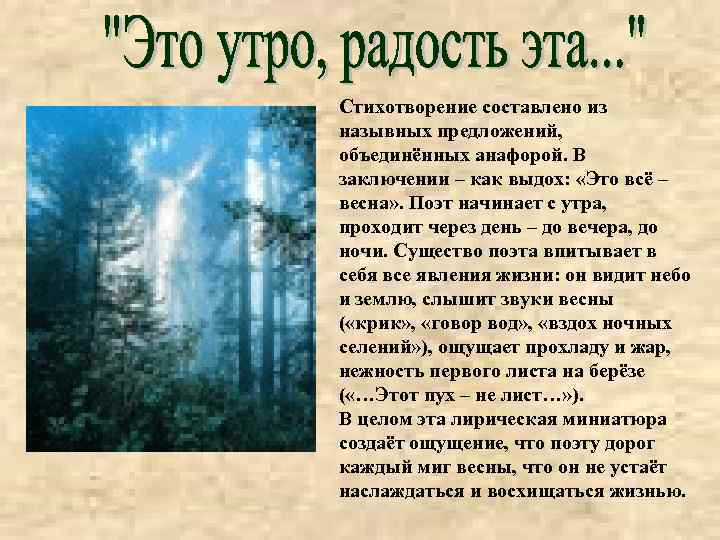 "Это утро, радость эта..."

Стихотворение составлено из назывных предложений, объединённых анафорой. В заключении – как выдох: «Это всё – весна». Поэт начинает с утра, проходит через день – до вечера, до ночи. Существо поэта впитывает в себя все явления жизни: он видит небо и землю, слышит звуки весны («крик», «говор вод», «вздох ночных селений»), ощущает прохладу и жар, нежность первого листа на берёзе («…Этот пух – не лист…»).
В целом эта лирическая миниатюра создаёт ощущение, что поэту дорог каждый миг весны, что он не устаёт наслаждаться и восхищаться жизнью.